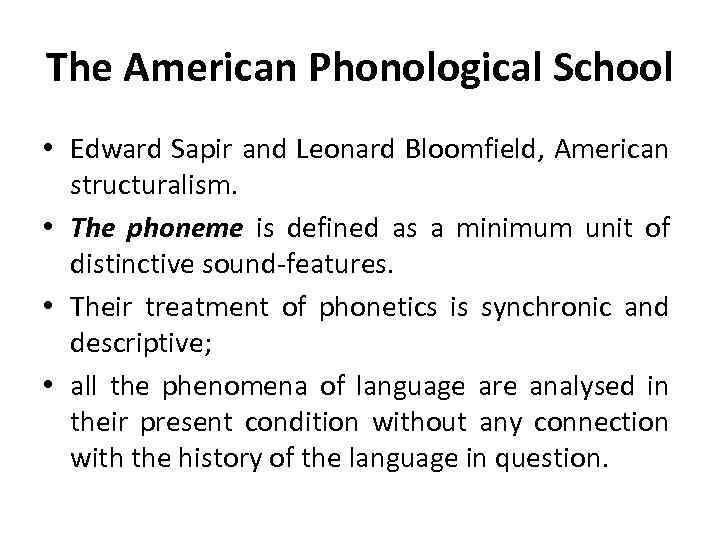 The American Phonological School

• Edward Sapir and Leonard Bloomfield, American structuralism.
• The phoneme is defined as a minimum unit of distinctive sound-features.
• Their treatment of phonetics is synchronic and descriptive;
• all the phenomena of language are analysed in their present condition without any connection with the history of the language in question.